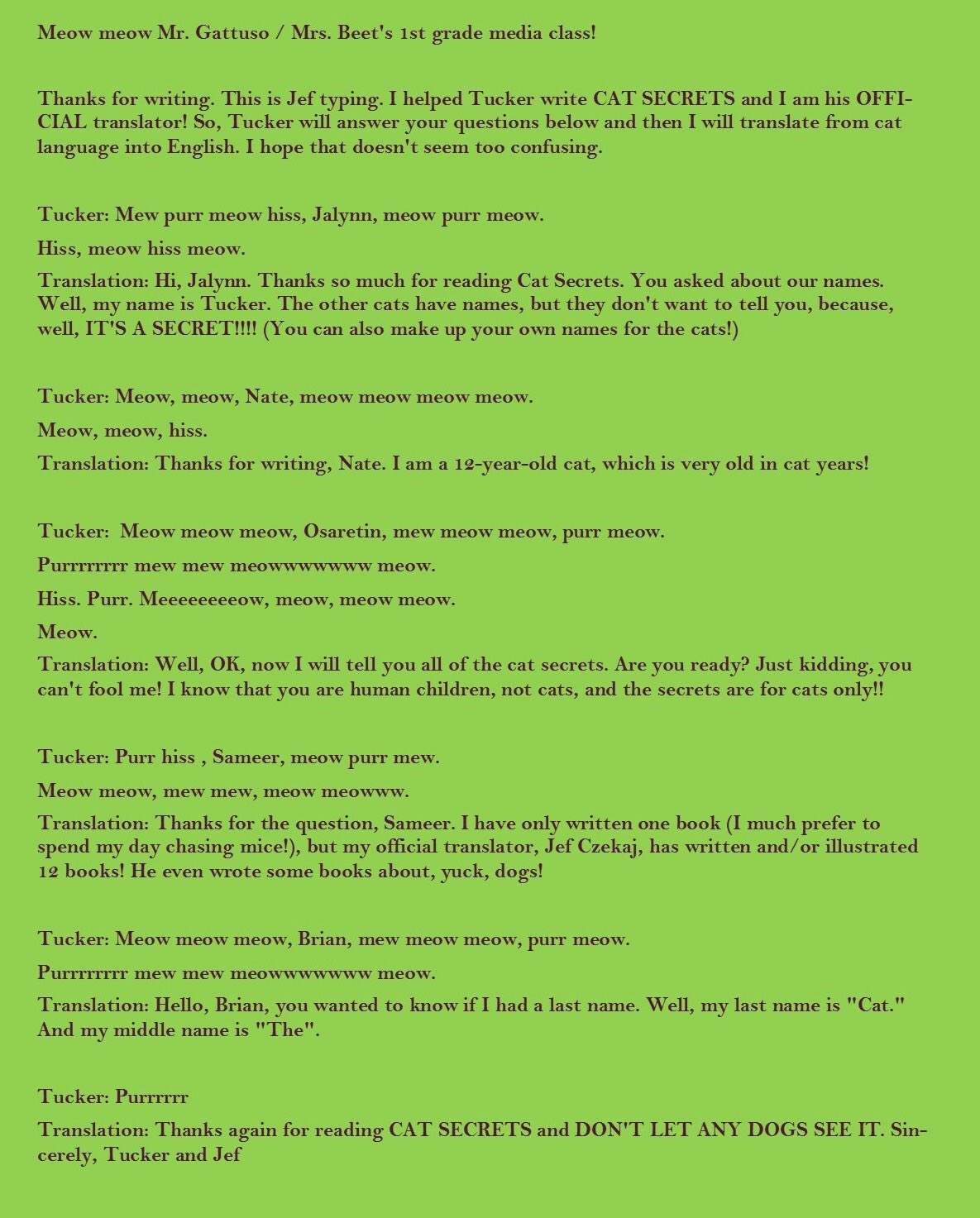 Meow meow Mr. Gattuso / Mrs. Beet's 1st grade media class!

Thanks for writing. This is Jef typing. I helped Tucker write CAT SECRETS and I am his OFFICIAL translator! So, Tucker will answer your questions below and then I will translate from cat language into English. I hope that doesn't seem too confusing.

Tucker: Mew purr meow hiss, Jalynn, meow purr meow.

Hiss, meow hiss meow.

Translation: Hi, Jalynn. Thanks so much for reading Cat Secrets. You asked about our names. Well, my name is Tucker. The other cats have names, but they don't want to tell you, because, well, IT'S A SECRET!!!! (You can also make up your own names for the cats!)

Tucker: Meow, meow, Nate, meow meow meow meow.

Meow, meow, hiss.

Translation: Thanks for writing, Nate. I am a 12-year-old cat, which is very old in cat years!

Tucker: Meow meow meow, Osaretin, mew meow meow, purr meow.

Purrrrrrrr mew mew meowwwwwwww meow.

Hiss. Purr. Meeeeeeeeow, meow, meow meow.

Meow.

Translation: Well, OK, now I will tell you all of the cat secrets. Are you ready? Just kidding, you can't fool me! I know that you are human children, not cats, and the secrets are for cats only!!

Tucker: Purr hiss , Sameer, meow purr mew.

Meow meow, mew mew, meow meowww.

Translation: Thanks for the question, Sameer. I have only written one book (I much prefer to spend my day chasing mice!), but my official translator, Jef Czekaj, has written and/or illustrated 12 books! He even wrote some books about, yuck, dogs!

Tucker: Meow meow meow, Brian, mew meow meow, purr meow.

Purrrrrrrr mew mew meowwwwwwww meow.

Translation: Hello, Brian, you wanted to know if I had a last name. Well, my last name is "Cat." And my middle name is "The".

Tucker: Purrrrrr

Translation: Thanks again for reading CAT SECRETS and DON'T LET ANY DOGS SEE IT. Sincerely, Tucker and Jef